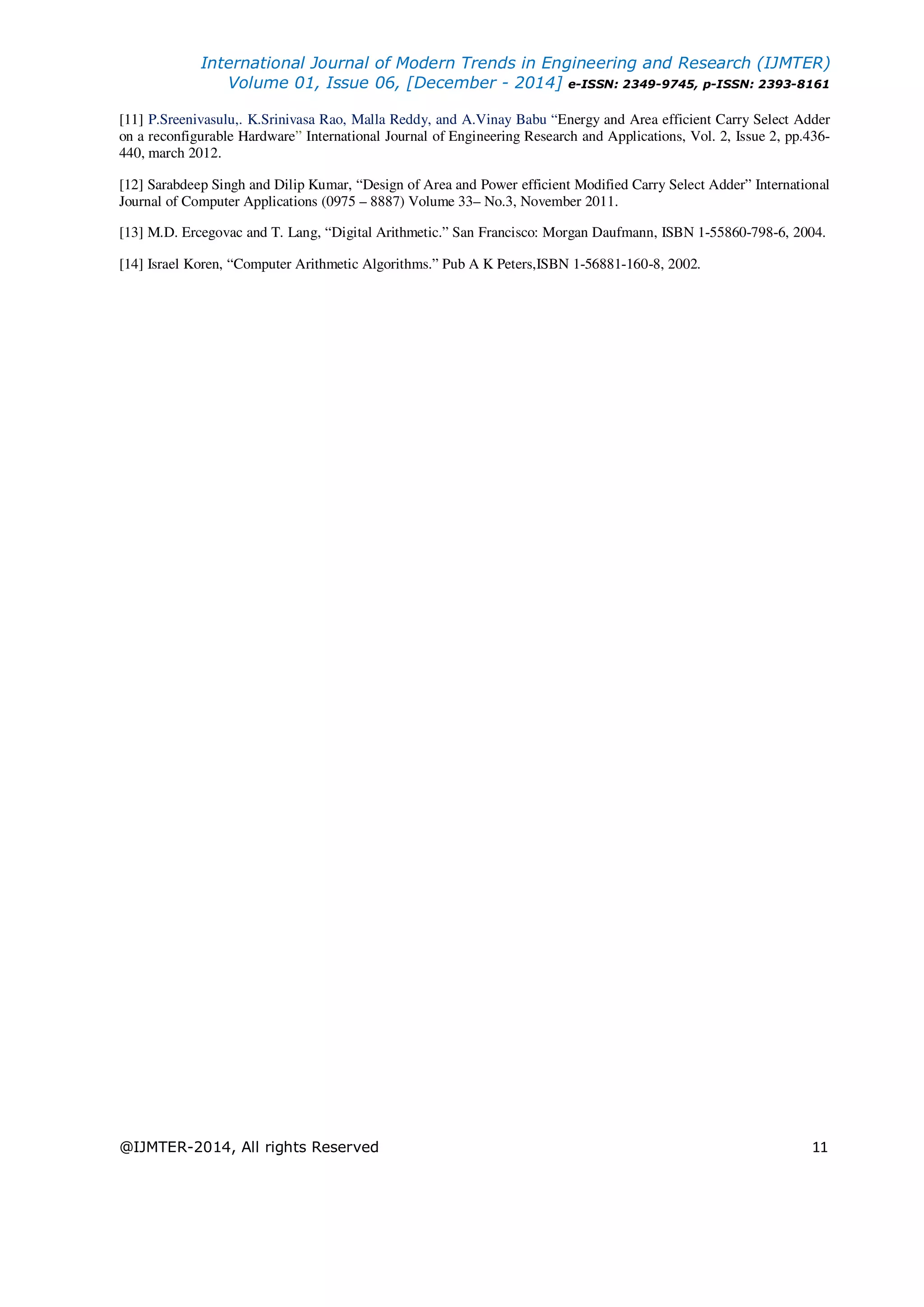 International Journal of Modern Trends in Engineering and Research (IJMTER)
Volume 01, Issue 06, [December - 2014] e-ISSN: 2349-9745, p-ISSN: 2393-8161

[11] P.Sreenivasulu,. K.Srinivasa Rao, Malla Reddy, and A.Vinay Babu "Energy and Area efficient Carry Select Adder on a reconfigurable Hardware" International Journal of Engineering Research and Applications, Vol. 2, Issue 2, pp.436-440, march 2012.

[12] Sarabdeep Singh and Dilip Kumar, "Design of Area and Power efficient Modified Carry Select Adder" International Journal of Computer Applications (0975 – 8887) Volume 33– No.3, November 2011.

[13] M.D. Ercegovac and T. Lang, "Digital Arithmetic." San Francisco: Morgan Daufmann, ISBN 1-55860-798-6, 2004.

[14] Israel Koren, "Computer Arithmetic Algorithms." Pub A K Peters,ISBN 1-56881-160-8, 2002.

@IJMTER-2014, All rights Reserved
11